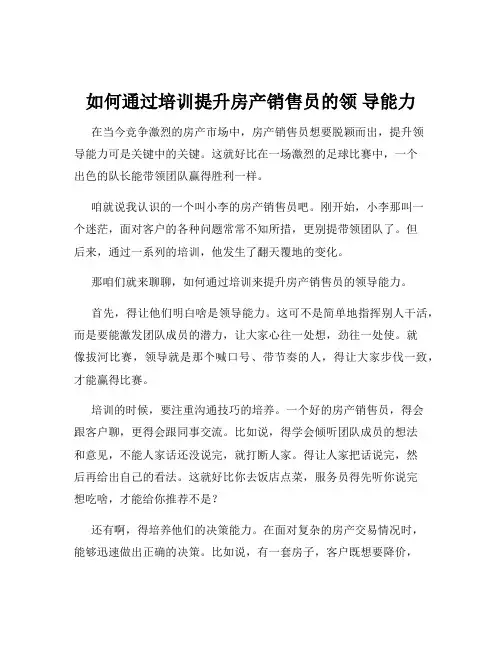 如何通过培训提升房产销售员的领 导能力

在当今竞争激烈的房产市场中，房产销售员想要脱颖而出，提升领导能力可是关键中的关键。这就好比在一场激烈的足球比赛中，一个出色的队长能带领团队赢得胜利一样。

咱就说我认识的一个叫小李的房产销售员吧。刚开始，小李那叫一个迷茫，面对客户的各种问题常常不知所措，更别提带领团队了。但后来，通过一系列的培训，他发生了翻天覆地的变化。

那咱们就来聊聊，如何通过培训来提升房产销售员的领导能力。

首先，得让他们明白啥是领导能力。这可不是简单地指挥别人干活，而是要能激发团队成员的潜力，让大家心往一处想，劲往一处使。就像拔河比赛，领导就是那个喊口号、带节奏的人，得让大家步伐一致，才能赢得比赛。

培训的时候，要注重沟通技巧的培养。一个好的房产销售员，得会跟客户聊，更得会跟同事交流。比如说，得学会倾听团队成员的想法和意见，不能人家话还没说完，就打断人家。得让人家把话说完，然后再给出自己的看法。这就好比你去饭店点菜，服务员得先听你说完想吃啥，才能给你推荐不是？

还有啊，得培养他们的决策能力。在面对复杂的房产交易情况时，能够迅速做出正确的决策。比如说，有一套房子，客户既想要降价，